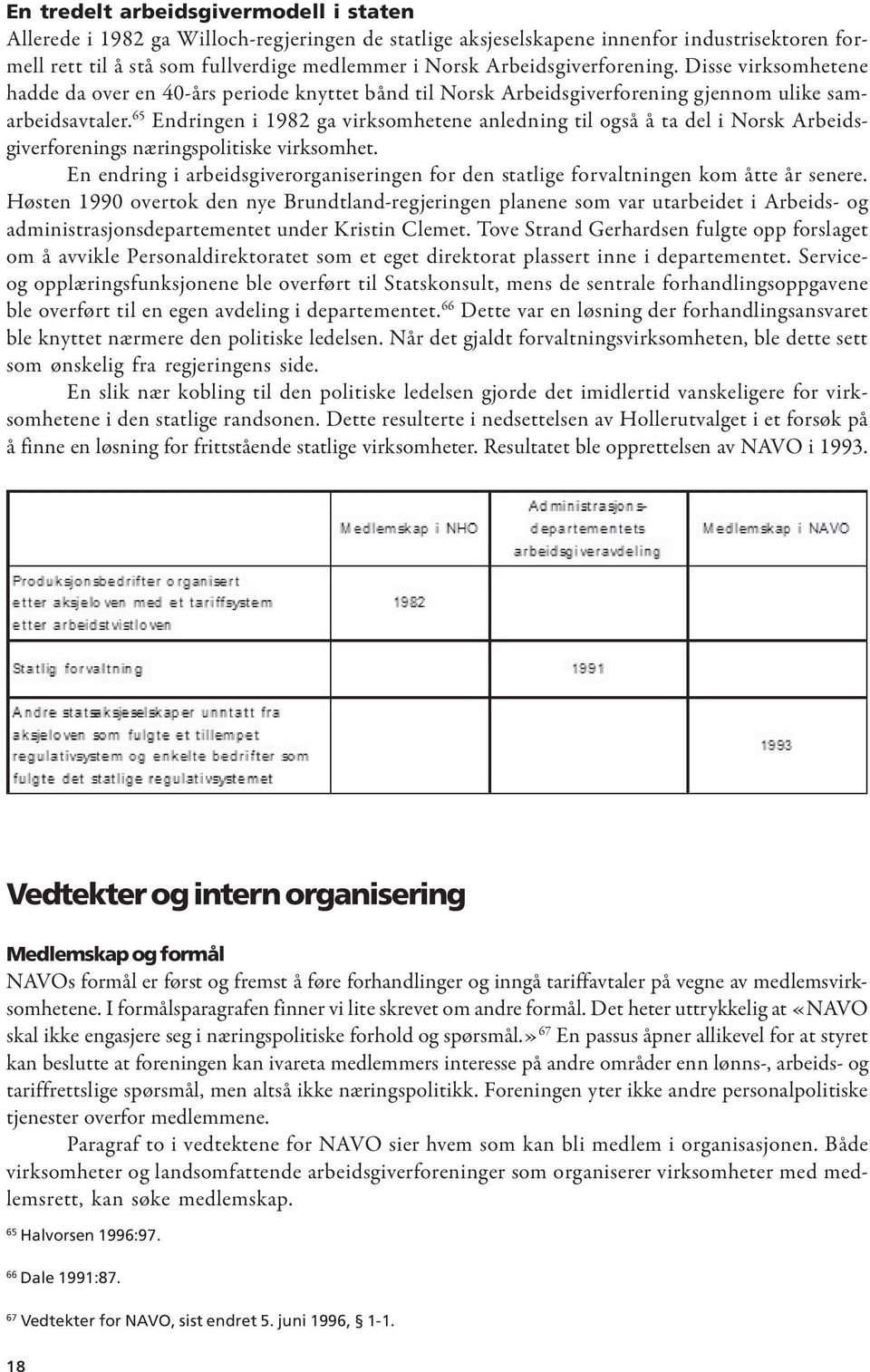 En tredelt arbeidsgivermodell i staten
Allerede i 1982 ga Willoch-regjeringen de statlige aksjeselskapene innenfor industrisektoren formell rett til å stå som fullverdige medlemmer i Norsk Arbeidsgiverforening. Disse virksomhetene hadde da over en 40-års periode knyttet bånd til Norsk Arbeidsgiverforening gjennom ulike samarbeidsavtaler.$^{65}$ Endringen i 1982 ga virksomhetene anledning til også å ta del i Norsk Arbeidsgiverforenings næringspolitiske virksomhet.

En endring i arbeidsgiverorganiseringen for den statlige forvaltningen kom åtte år senere. Høsten 1990 overtok den nye Brundtland-regjeringen planene som var utarbeidet i Arbeids- og administrasjonsdepartementet under Kristin Clemet. Tove Strand Gerhardsen fulgte opp forslaget om å avvikle Personaldirektoratet som et eget direktorat plassert inne i departementet. Service- og opplæringsfunksjonene ble overført til Statskonsult, mens de sentrale forhandlingsoppgavene ble overført til en egen avdeling i departementet.$^{66}$ Dette var en løsning der forhandlingsansvaret ble knyttet nærmere den politiske ledelsen. Når det gjaldt forvaltningsvirksomheten, ble dette sett som ønskelig fra regjeringens side.

En slik nær kobling til den politiske ledelsen gjorde det imidlertid vanskeligere for virksomhetene i den statlige randsonen. Dette resulterte i nedsettelsen av Hollerutvalget i et forsøk på å finne en løsning for frittstående statlige virksomheter. Resultatet ble opprettelsen av NAVO i 1993.

| | Medlemskap i NHO | Administrasjonsdepartementets arbeidsgiveravdeling | Medlemskap i NAVO |
|---|---|---|---|
| Produksjonsbedrifter organisert etter aksjeloven med et tariffsystem etter arbeidstvistloven | 1982 | | |
| Statlig forvaltning | | 1991 | |
| Andre statsaksjeselskaper unntatt fra aksjeloven som fulgte et tillempet regulativsystem og enkelte bedrifter som fulgte det statlige regulativsystemet | | | 1993 |

Vedtekter og intern organisering

Medlemskap og formål
NAVOs formål er først og fremst å føre forhandlinger og inngå tariffavtaler på vegne av medlemsvirksomhetene. I formålsparagrafen finner vi lite skrevet om andre formål. Det heter uttrykkelig at «NAVO skal ikke engasjere seg i næringspolitiske forhold og spørsmål.»$^{67}$ En passus åpner allikevel for at styret kan beslutte at foreningen kan ivareta medlemmers interesse på andre områder enn lønns-, arbeids- og tariffrettslige spørsmål, men altså ikke næringspolitikk. Foreningen yter ikke andre personalpolitiske tjenester overfor medlemmene.

Paragraf to i vedtektene for NAVO sier hvem som kan bli medlem i organisasjonen. Både virksomheter og landsomfattende arbeidsgiverforeninger som organiserer virksomheter med medlemsrett, kan søke medlemskap.

$^{65}$ Halvorsen 1996:97.

$^{66}$ Dale 1991:87.

$^{67}$ Vedtekter for NAVO, sist endret 5. juni 1996, § 1-1.

18